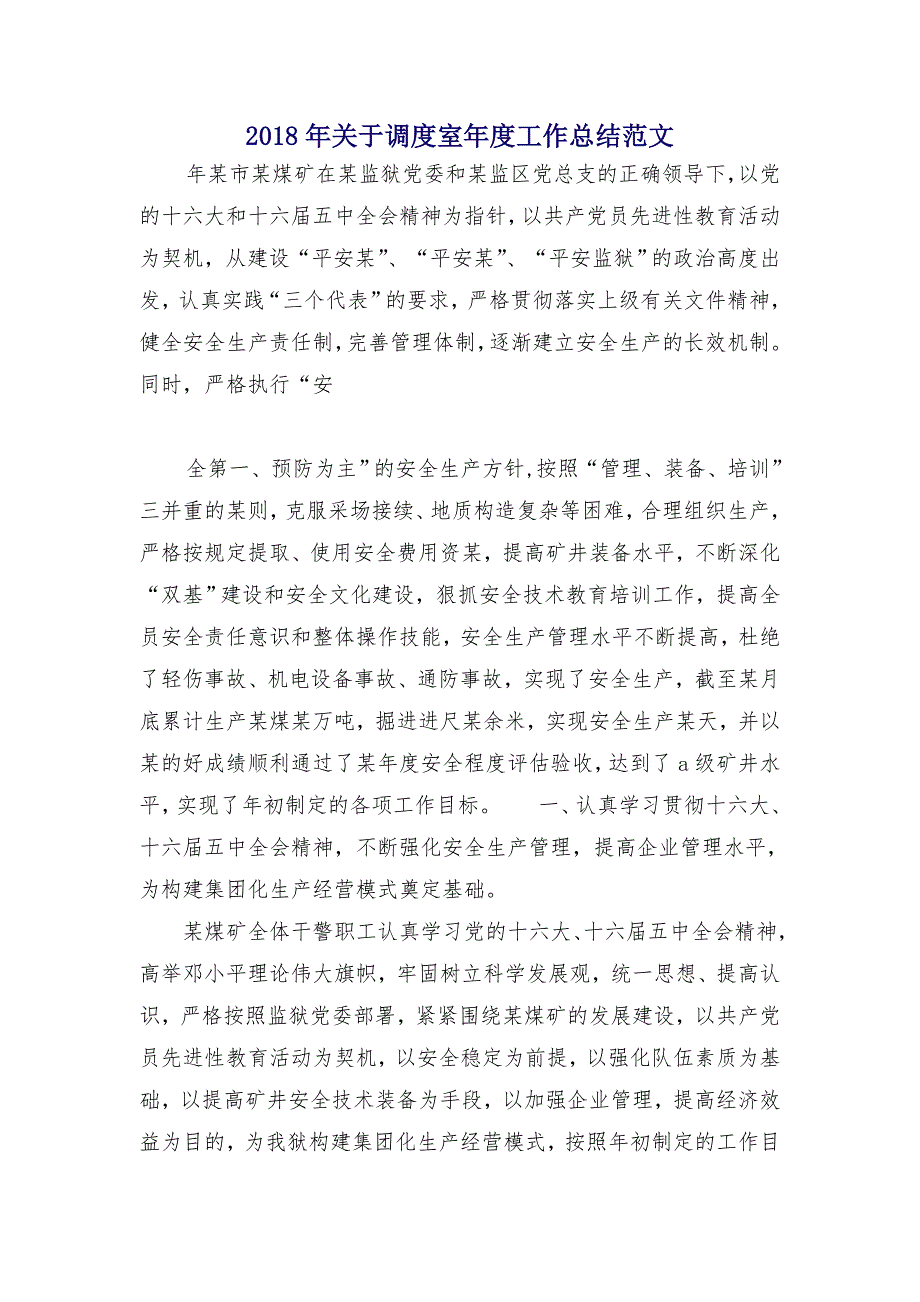 2018年关于调度室年度工作总结范文

年某市某煤矿在某监狱党委和某监区党总支的正确领导下，以党的十六大和十六届五中全会精神为指针，以共产党员先进性教育活动为契机，从建设“平安某”、“平安某”、“平安监狱”的政治高度出发，认真实践“三个代表”的要求，严格贯彻落实上级有关文件精神，健全安全生产责任制，完善管理体制，逐渐建立安全生产的长效机制。同时，严格执行“安

全第一、预防为主”的安全生产方针，按照“管理、装备、培训”三并重的某则，克服采场接续、地质构造复杂等困难，合理组织生产，严格按规定提取、使用安全费用资某，提高矿井装备水平，不断深化“双基”建设和安全文化建设，狠抓安全技术教育培训工作，提高全员安全责任意识和整体操作技能，安全生产管理水平不断提高，杜绝了轻伤事故、机电设备事故、通防事故，实现了安全生产，截至某月底累计生产某煤某万吨，掘进进尺某余米，实现安全生产某天，并以某的好成绩顺利通过了某年度安全程度评估验收，达到了a级矿井水平，实现了年初制定的各项工作目标。 一、认真学习贯彻十六大、十六届五中全会精神，不断强化安全生产管理，提高企业管理水平，为构建集团化生产经营模式奠定基础。

某煤矿全体干警职工认真学习党的十六大、十六届五中全会精神，高举邓小平理论伟大旗帜，牢固树立科学发展观，统一思想、提高认识，严格按照监狱党委部署，紧紧围绕某煤矿的发展建设，以共产党员先进性教育活动为契机，以安全稳定为前提，以强化队伍素质为基础，以提高矿井安全技术装备为手段，以加强企业管理，提高经济效益为目的，为我狱构建集团化生产经营模式，按照年初制定的工作目